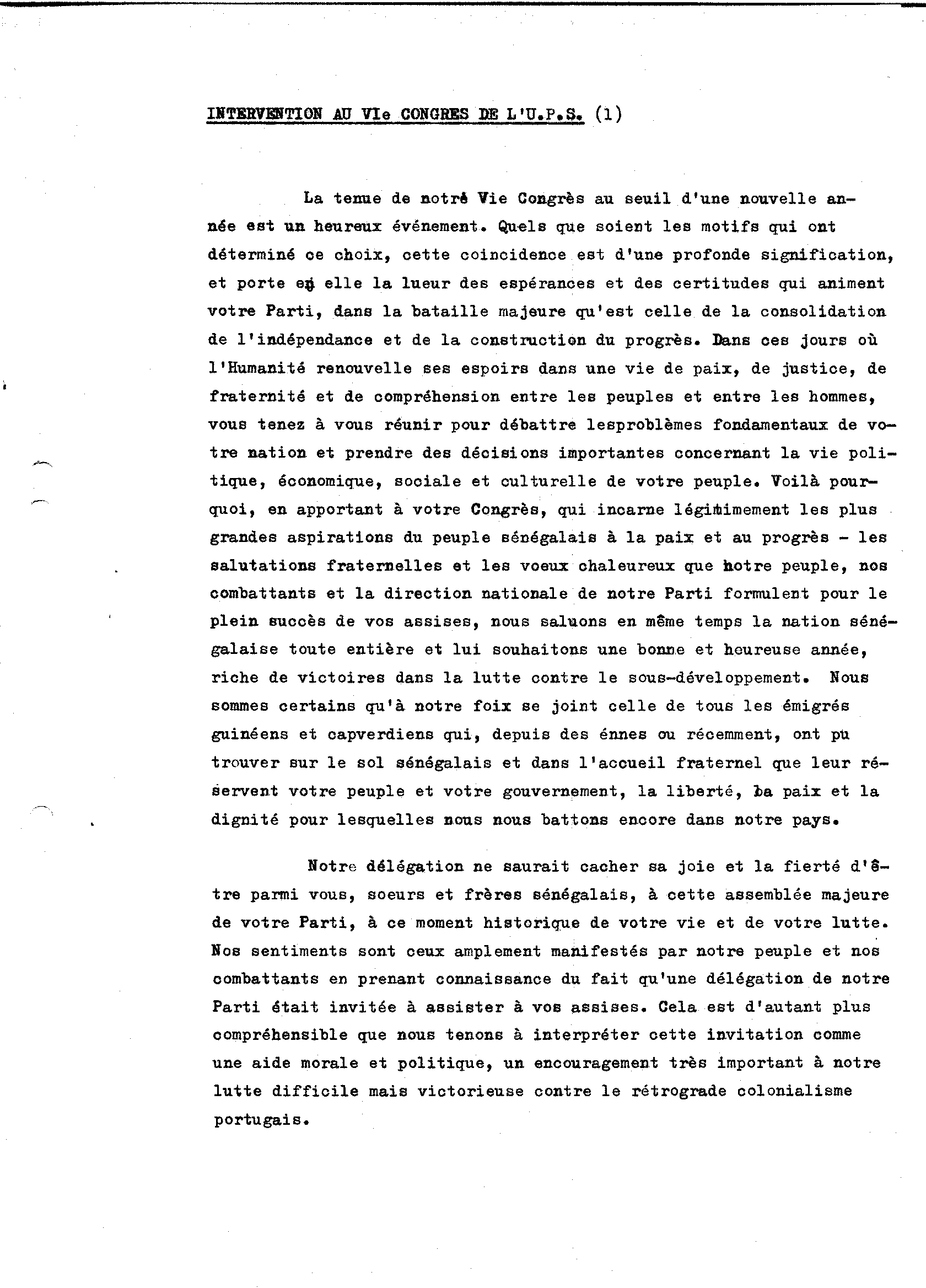 INTERVENTION AU VIe CONGRES DE L'U.P.S. (1)

La tenue de notre VIe Congrès au seuil d'une nouvelle année est un heureux événement. Quels que soient les motifs qui ont déterminé ce choix, cette coincidence est d'une profonde signification, et porte en elle la lueur des espérances et des certitudes qui animent votre Parti, dans la bataille majeure qu'est celle de la consolidation de l'indépendance et de la construction du progrès. Dans ces jours où l'Humanité renouvelle ses espoirs dans une vie de paix, de justice, de fraternité et de compréhension entre les peuples et entre les hommes, vous tenez à vous réunir pour débattre lesproblèmes fondamentaux de votre nation et prendre des décisions importantes concernant la vie politique, économique, sociale et culturelle de votre peuple. Voilà pourquoi, en apportant à votre Congrès, qui incarne légitimement les plus grandes aspirations du peuple sénégalais à la paix et au progrès - les salutations fraternelles et les voeux chaleureux que notre peuple, nos combattants et la direction nationale de notre Parti formulent pour le plein succès de vos assises, nous saluons en même temps la nation sénégalaise toute entière et lui souhaitons une bonne et heureuse année, riche de victoires dans la lutte contre le sous-développement. Nous sommes certains qu'à notre foix se joint celle de tous les émigrés guinéens et capverdiens qui, depuis des énnes ou récemment, ont pu trouver sur le sol sénégalais et dans l'accueil fraternel que leur réservent votre peuple et votre gouvernement, la liberté, la paix et la dignité pour lesquelles nous nous battons encore dans notre pays.

Notre délégation ne saurait cacher sa joie et la fierté d'être parmi vous, soeurs et frères sénégalais, à cette assemblée majeure de votre Parti, à ce moment historique de votre vie et de votre lutte. Nos sentiments sont ceux amplement manifestés par notre peuple et nos combattants en prenant connaissance du fait qu'une délégation de notre Parti était invitée à assister à vos assises. Cela est d'autant plus compréhensible que nous tenons à interpréter cette invitation comme une aide morale et politique, un encouragement très important à notre lutte difficile mais victorieuse contre le rétrograde colonialisme portugais.